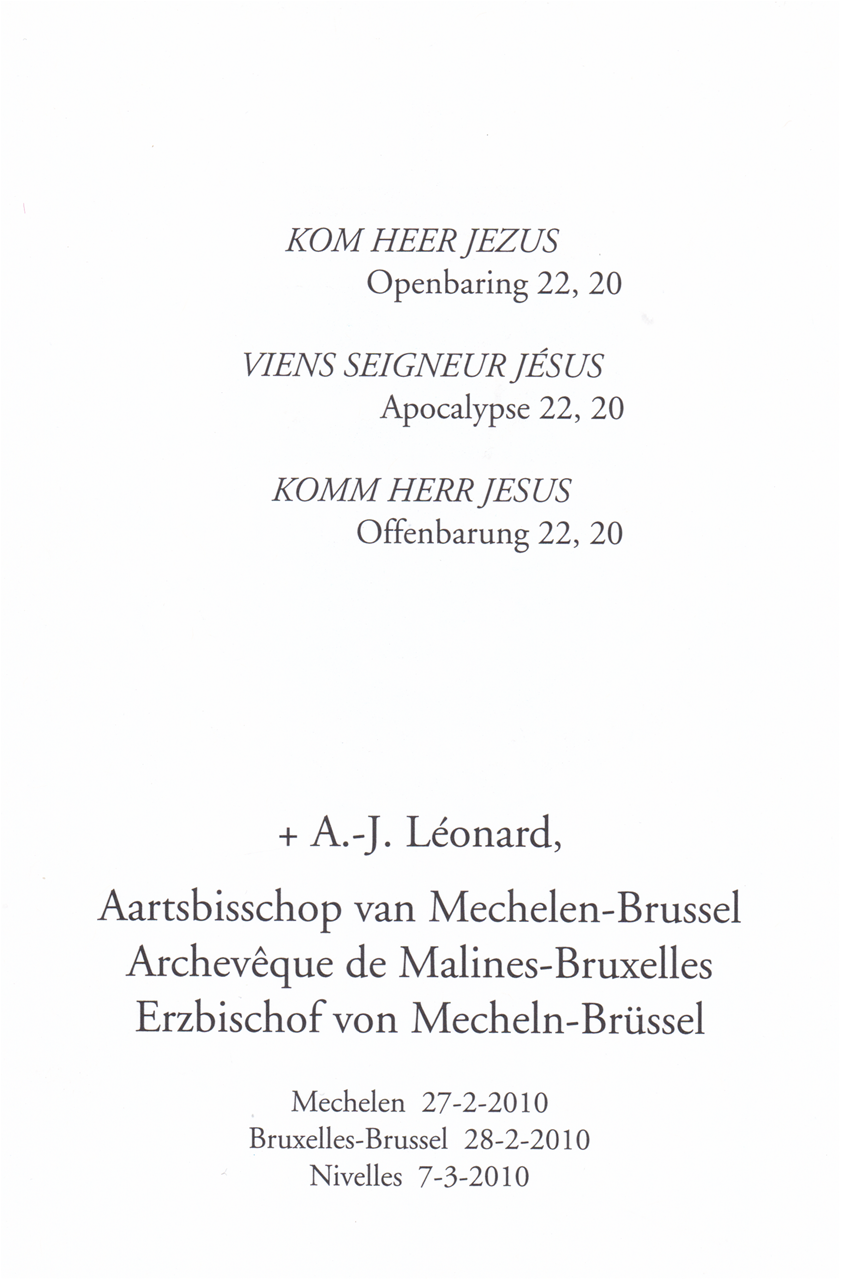 KOM HEER JEZUS
Openbaring 22, 20

VIENS SEIGNEUR JÉSUS
Apocalypse 22, 20

KOMM HERR JESUS
Offenbarung 22, 20

+ A.-J. Léonard,

Aartsbisschop van Mechelen-Brussel
Archevêque de Malines-Bruxelles
Erzbischof von Mecheln-Brüssel

Mechelen 27-2-2010
Bruxelles-Brussel 28-2-2010
Nivelles 7-3-2010